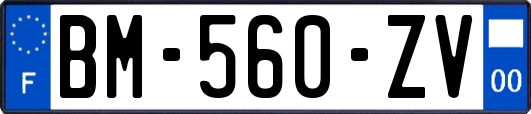 F
BM-560-ZV
00